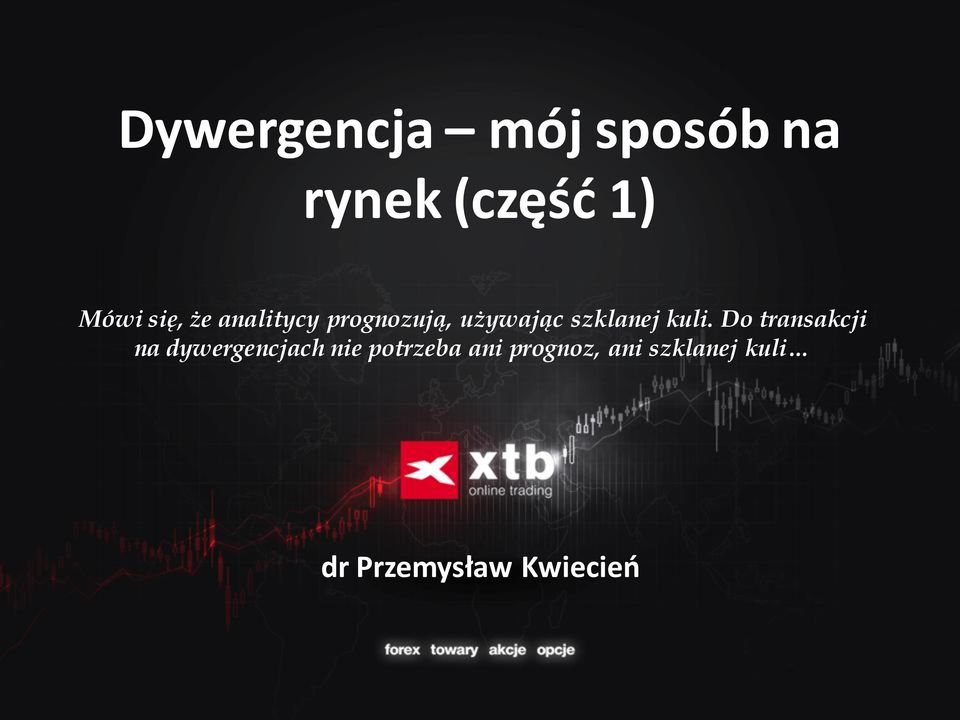 Dywergencja – mój sposób na rynek (część 1)

Mówi się, że analitycy prognozują, używając szklanej kuli. Do transakcji na dywergencjach nie potrzeba ani prognoz, ani szklanej kuli…

xtb
online trading

dr Przemysław Kwiecień

forex towary akcje opcje